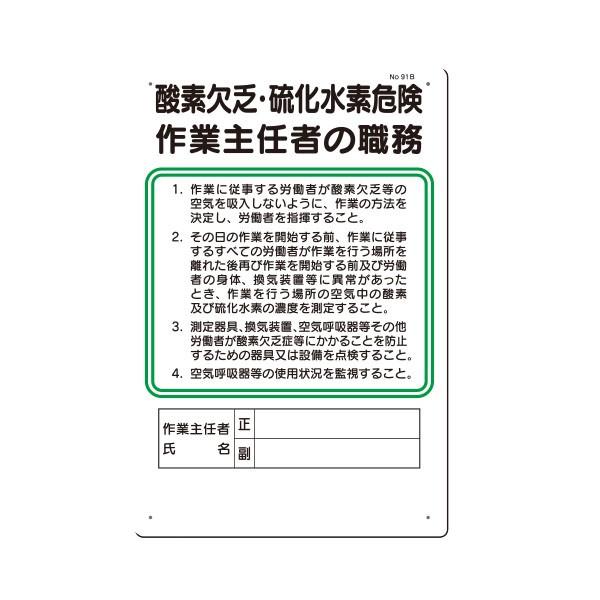 No 91B

酸素欠乏・硫化水素危険
作業主任者の職務

1. 作業に従事する労働者が酸素欠乏等の空気を吸入しないように、作業の方法を決定し、労働者を指揮すること。

2. その日の作業を開始する前、作業に従事するすべての労働者が作業を行う場所を離れた後再び作業を開始する前及び労働者の身体、換気装置等に異常があったとき、作業を行う場所の空気中の酸素及び硫化水素の濃度を測定すること。

3. 測定器具、換気装置、空気呼吸器等その他労働者が酸素欠乏症等にかかることを防止するための器具又は設備を点検すること。

4. 空気呼吸器等の使用状況を監視すること。

| 作業主任者 氏　名 | 正 | |
|---|---|---|
| | 副 | |